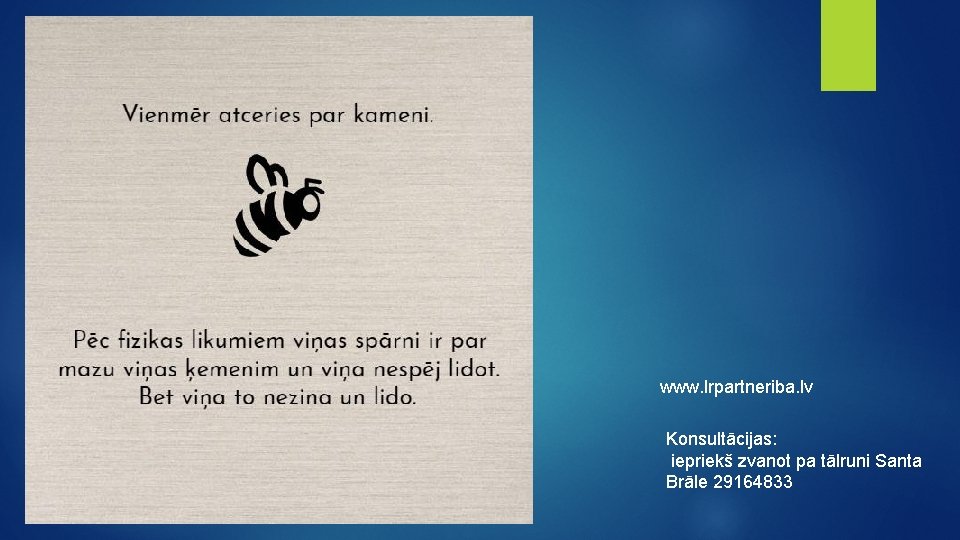 Vienmēr atceries par kameni.

Pēc fizikas likumiem viņas spārni ir par mazu viņas ķemenim un viņa nespēj lidot. Bet viņa to nezina un lido.

www.lrpartneriba.lv

Konsultācijas:
iepriekš zvanot pa tālruni Santa Brāle 29164833